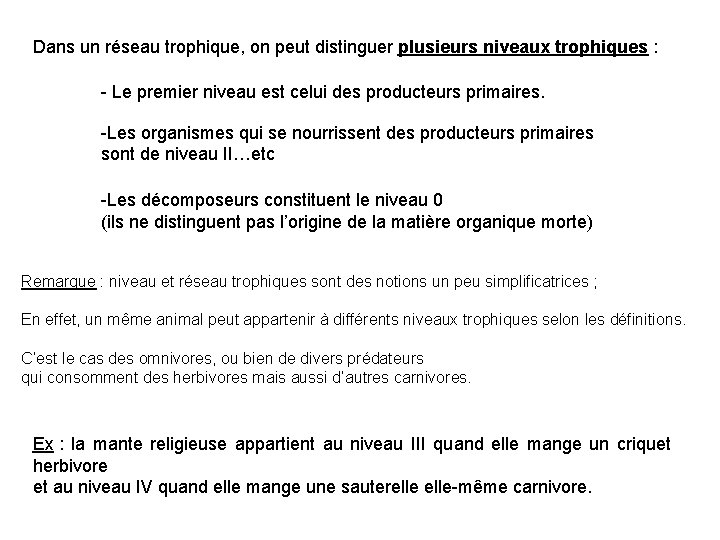 Dans un réseau trophique, on peut distinguer plusieurs niveaux trophiques :

- Le premier niveau est celui des producteurs primaires.

-Les organismes qui se nourrissent des producteurs primaires sont de niveau II…etc

-Les décomposeurs constituent le niveau 0 (ils ne distinguent pas l'origine de la matière organique morte)

Remarque : niveau et réseau trophiques sont des notions un peu simplificatrices ;

En effet, un même animal peut appartenir à différents niveaux trophiques selon les définitions.

C'est le cas des omnivores, ou bien de divers prédateurs qui consomment des herbivores mais aussi d'autres carnivores.

Ex : la mante religieuse appartient au niveau III quand elle mange un criquet herbivore
et au niveau IV quand elle mange une sauterelle elle-même carnivore.